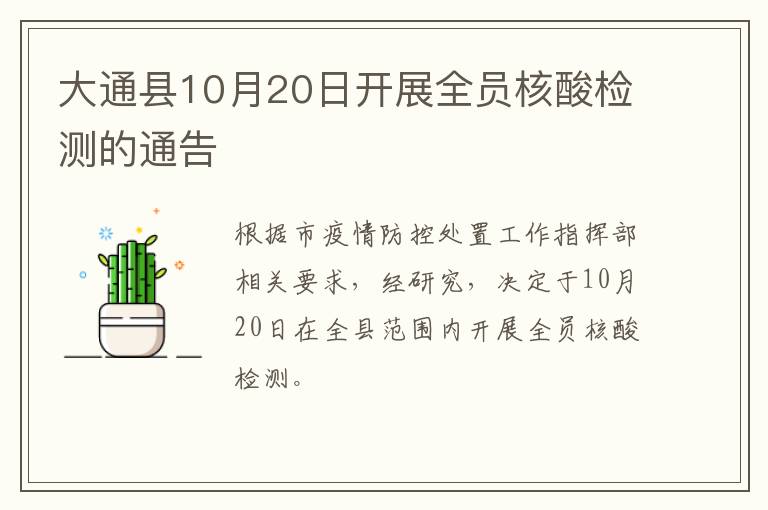 大通县10月20日开展全员核酸检测的通告

根据市疫情防控处置工作指挥部相关要求，经研究，决定于10月20日在全县范围内开展全员核酸检测。